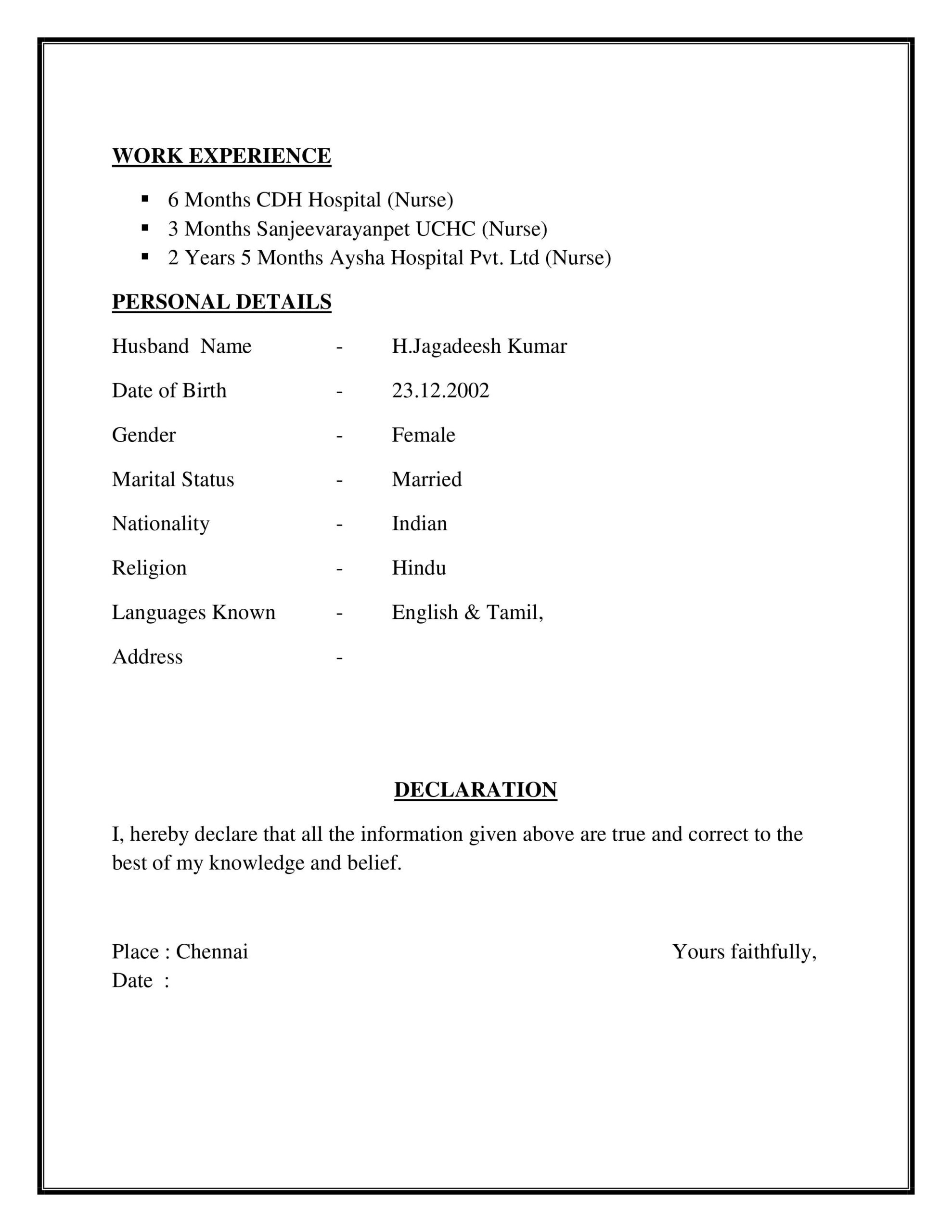 WORK EXPERIENCE

• 6 Months CDH Hospital (Nurse)
• 3 Months Sanjeevarayanpet UCHC (Nurse)
• 2 Years 5 Months Aysha Hospital Pvt. Ltd (Nurse)

PERSONAL DETAILS

Husband Name - H.Jagadeesh Kumar

Date of Birth - 23.12.2002

Gender - Female

Marital Status - Married

Nationality - Indian

Religion - Hindu

Languages Known - English & Tamil,

Address -

DECLARATION

I, hereby declare that all the information given above are true and correct to the best of my knowledge and belief.

Place : Chennai
Date :

Yours faithfully,